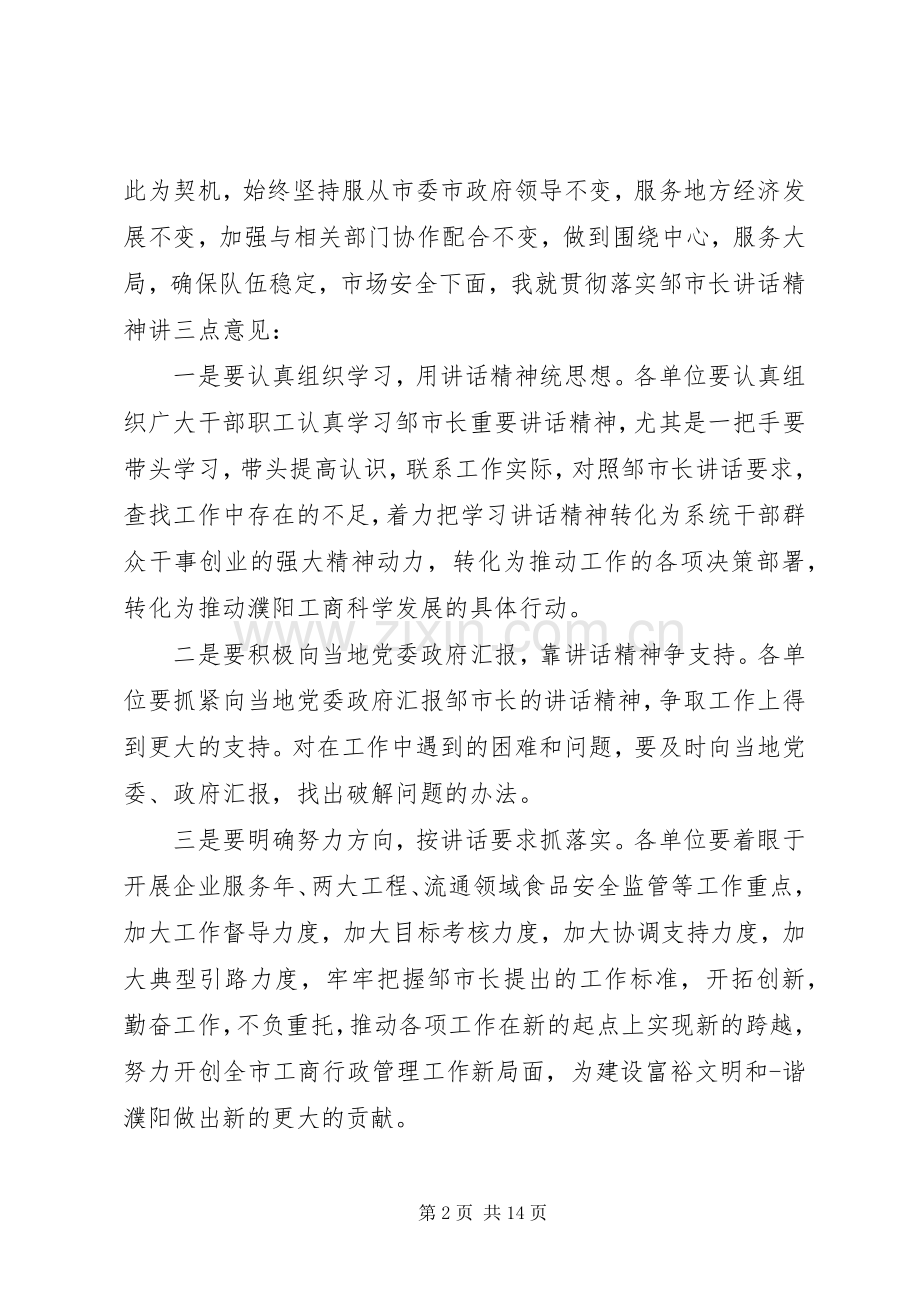 此为契机，始终坚持服从市委市政府领导不变，服务地方经济发展不变，加强与相关部门协作配合不变，做到围绕中心，服务大局，确保队伍稳定，市场安全下面，我就贯彻落实邹市长讲话精神讲三点意见：

一是要认真组织学习，用讲话精神统思想。各单位要认真组织广大干部职工认真学习邹市长重要讲话精神，尤其是一把手要带头学习，带头提高认识，联系工作实际，对照邹市长讲话要求，查找工作中存在的不足，着力把学习讲话精神转化为系统干部群众干事创业的强大精神动力，转化为推动工作的各项决策部署，转化为推动濮阳工商科学发展的具体行动。

二是要积极向当地党委政府汇报，靠讲话精神争支持。各单位要抓紧向当地党委政府汇报邹市长的讲话精神，争取工作上得到更大的支持。对在工作中遇到的困难和问题，要及时向当地党委、政府汇报，找出破解问题的办法。

三是要明确努力方向，按讲话要求抓落实。各单位要着眼于开展企业服务年、两大工程、流通领域食品安全监管等工作重点，加大工作督导力度，加大目标考核力度，加大协调支持力度，加大典型引路力度，牢牢把握邹市长提出的工作标准，开拓创新，勤奋工作，不负重托，推动各项工作在新的起点上实现新的跨越，努力开创全市工商行政管理工作新局面，为建设富裕文明和-谐濮阳做出新的更大的贡献。

第2页 共14页

www.zixin.com.cn